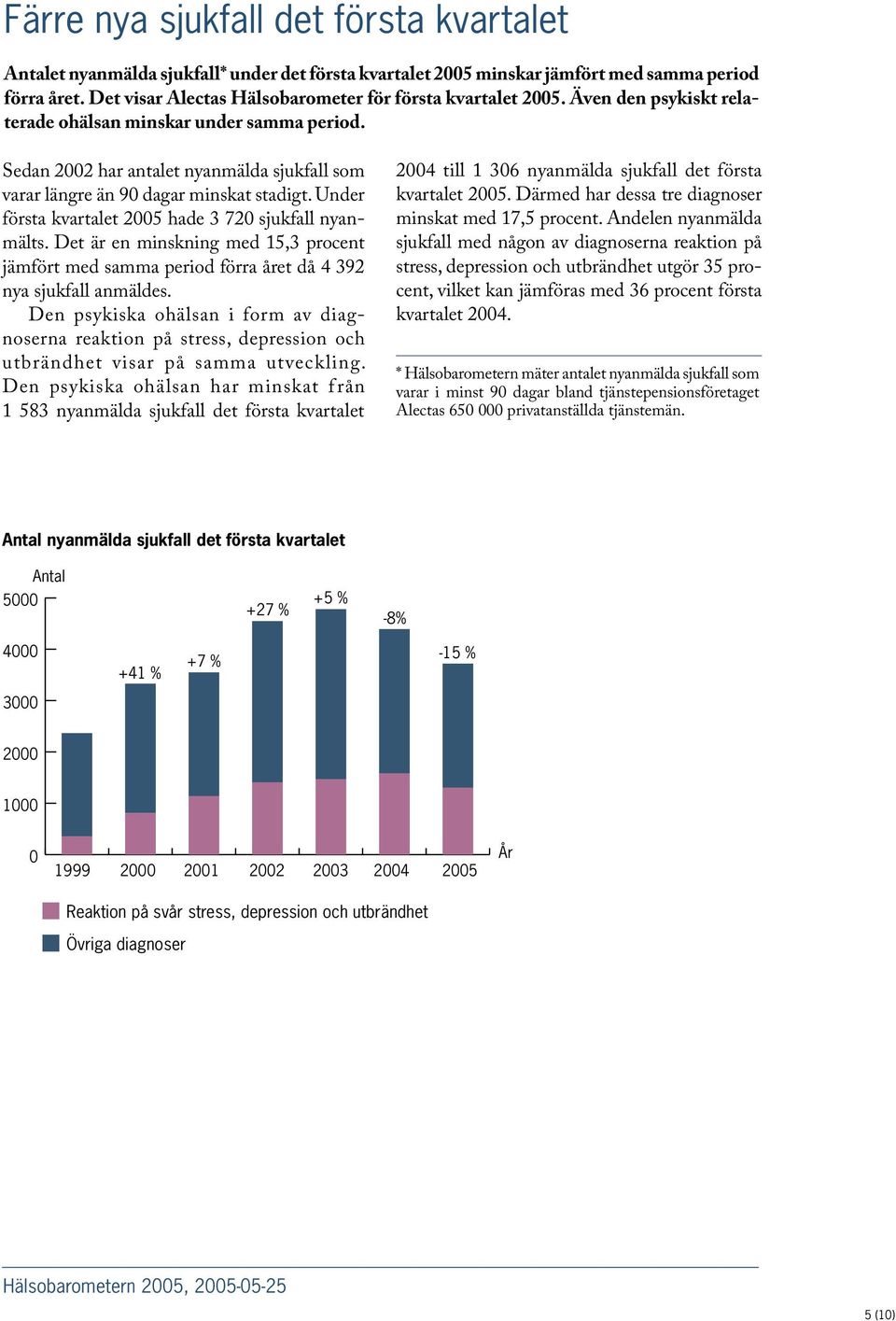 Färre nya sjukfall det första kvartalet

Antalet nyanmälda sjukfall* under det första kvartalet 2005 minskar jämfört med samma period förra året. Det visar Alectas Hälsobarometer för första kvartalet 2005. Även den psykiskt relaterade ohälsan minskar under samma period.

Sedan 2002 har antalet nyanmälda sjukfall som varar längre än 90 dagar minskat stadigt. Under första kvartalet 2005 hade 3 720 sjukfall nyanmälts. Det är en minskning med 15,3 procent jämfört med samma period förra året då 4 392 nya sjukfall anmäldes.

Den psykiska ohälsan i form av diagnoserna reaktion på stress, depression och utbrändhet visar på samma utveckling. Den psykiska ohälsan har minskat från 1 583 nyanmälda sjukfall det första kvartalet 2004 till 1 306 nyanmälda sjukfall det första kvartalet 2005. Därmed har dessa tre diagnoser minskat med 17,5 procent. Andelen nyanmälda sjukfall med någon av diagnoserna reaktion på stress, depression och utbrändhet utgör 35 procent, vilket kan jämföras med 36 procent första kvartalet 2004.

* Hälsobarometern mäter antalet nyanmälda sjukfall som varar i minst 90 dagar bland tjänstepensionsföretaget Alectas 650 000 privatanställda tjänstemän.

Antal nyanmälda sjukfall det första kvartalet

Antal
5000
4000
3000
2000
1000
0

+41 %
+7 %
+27 %
+5 %
-8%
-15 %

1999 2000 2001 2002 2003 2004 2005 År

Reaktion på svår stress, depression och utbrändhet
Övriga diagnoser

Hälsobarometern 2005, 2005-05-25

5 (10)